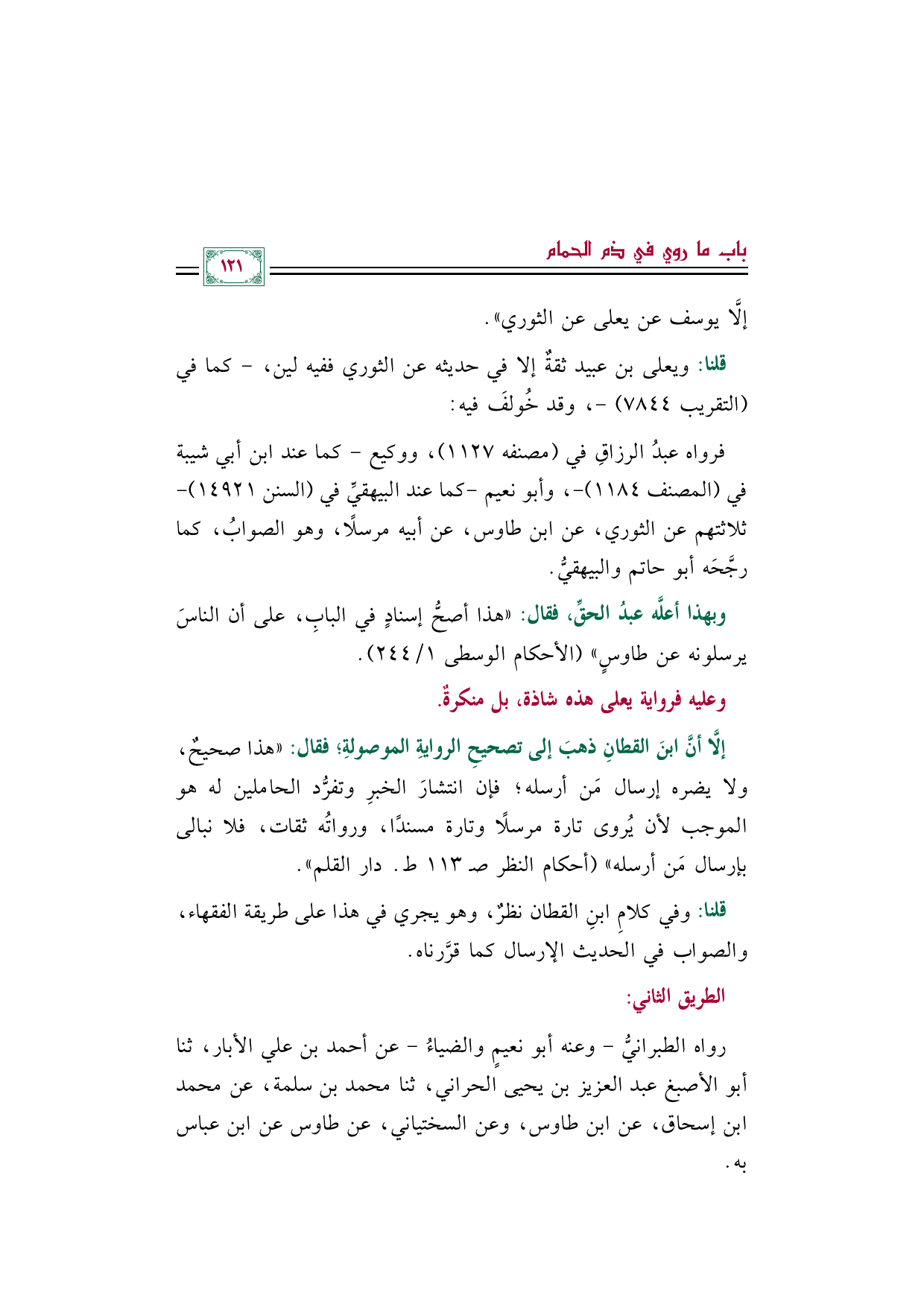 باب ما روي في ذم الحمام

١٢١

إلَّا يوسف عن يعلى عن الثوري».

قلنا: ويعلى بن عبيد ثقةٌ إلا في حديثه عن الثوري ففيه لين، - كما في (التقريب ٧٨٤٤) -، وقد خُولفَ فيه:

فرواه عبدُ الرزاقِ في (مصنفه ١١٢٧)، ووكيع - كما عند ابن أبي شيبة في (المصنف ١١٨٤)-، وأبو نعيم -كما عند البيهقيِّ في (السنن ١٤٩٢١)- ثلاثتهم عن الثوري، عن ابن طاوس، عن أبيه مرسلًا، وهو الصوابُ، كما رجَّحَه أبو حاتم والبيهقيُّ.

وبهذا أعلَّه عبدُ الحقِّ، فقال: «هذا أصحُّ إسنادٍ في البابِ، على أن الناسَ يرسلونه عن طاوسٍ» (الأحكام الوسطى ١/ ٢٤٤).

وعليه فرواية يعلى هذه شاذة، بل منكرةٌ.

إلَّا أنَّ ابنَ القطانِ ذهبَ إلى تصحيحِ الروايةِ الموصولةِ؛ فقال: «هذا صحيحٌ، ولا يضره إرسال مَن أرسله؛ فإن انتشارَ الخبرِ وتفرُّد الحاملين له هو الموجب لأن يُروى تارة مرسلًا وتارة مسندًا، ورواتُه ثقات، فلا نبالى بإرسال مَن أرسله» (أحكام النظر صـ ١١٣ ط. دار القلم».

قلنا: وفي كلامِ ابنِ القطان نظرٌ، وهو يجري في هذا على طريقة الفقهاء، والصواب في الحديث الإرسال كما قرَّرناه.

الطريق الثاني:

رواه الطبرانيُّ - وعنه أبو نعيمٍ والضياءُ - عن أحمد بن علي الأبار، ثنا أبو الأصبغ عبد العزيز بن يحيى الحراني، ثنا محمد بن سلمة، عن محمد ابن إسحاق، عن ابن طاوس، وعن السختياني، عن طاوس عن ابن عباس به.